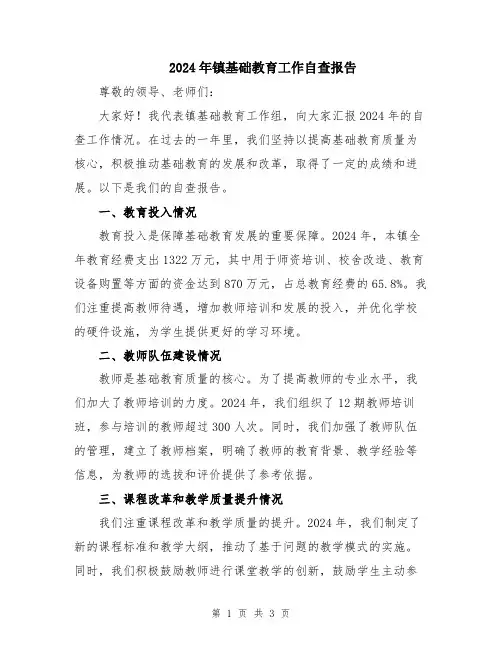 2024年镇基础教育工作自查报告

尊敬的领导、老师们：

大家好！我代表镇基础教育工作组，向大家汇报2024年的自查工作情况。在过去的一年里，我们坚持以提高基础教育质量为核心，积极推动基础教育的发展和改革，取得了一定的成绩和进展。以下是我们的自查报告。

一、教育投入情况

教育投入是保障基础教育发展的重要保障。2024年，本镇全年教育经费支出1322万元，其中用于师资培训、校舍改造、教育设备购置等方面的资金达到870万元，占总教育经费的65.8%。我们注重提高教师待遇，增加教师培训和发展的投入，并优化学校的硬件设施，为学生提供更好的学习环境。

二、教师队伍建设情况

教师是基础教育质量的核心。为了提高教师的专业水平，我们加大了教师培训的力度。2024年，我们组织了12期教师培训班，参与培训的教师超过300人次。同时，我们加强了教师队伍的管理，建立了教师档案，明确了教师的教育背景、教学经验等信息，为教师的选拔和评价提供了参考依据。

三、课程改革和教学质量提升情况

我们注重课程改革和教学质量的提升。2024年，我们制定了新的课程标准和教学大纲，推动了基于问题的教学模式的实施。同时，我们积极鼓励教师进行课堂教学的创新，鼓励学生主动参

第 1 页 共 3 页